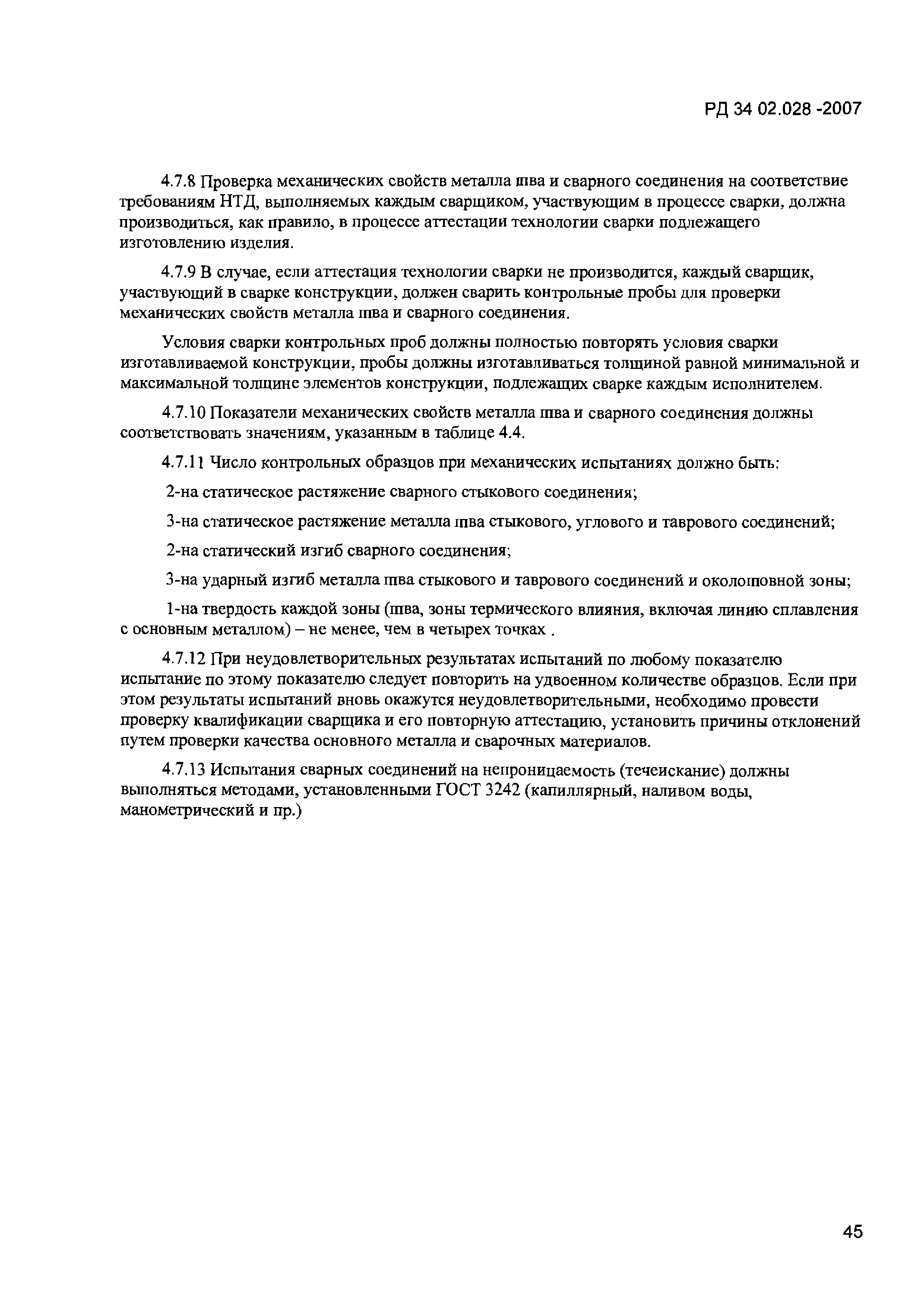 РД 34 02.028 -2007

4.7.8 Проверка механических свойств металла шва и сварного соединения на соответствие требованиям НТД, выполняемых каждым сварщиком, участвующим в процессе сварки, должна производиться, как правило, в процессе аттестации технологии сварки подлежащего изготовлению изделия.

4.7.9 В случае, если аттестация технологии сварки не производится, каждый сварщик, участвующий в сварке конструкции, должен сварить контрольные пробы для проверки механических свойств металла шва и сварного соединения.

Условия сварки контрольных проб должны полностью повторять условия сварки изготавливаемой конструкции, пробы должны изготавливаться толщиной равной минимальной и максимальной толщине элементов конструкции, подлежащих сварке каждым исполнителем.

4.7.10 Показатели механических свойств металла шва и сварного соединения должны соответствовать значениям, указанным в таблице 4.4.

4.7.11 Число контрольных образцов при механических испытаниях должно быть:

2-на статическое растяжение сварного стыкового соединения;

3-на статическое растяжение металла шва стыкового, углового и таврового соединений;

2-на статический изгиб сварного соединения;

3-на ударный изгиб металла шва стыкового и таврового соединений и околошовной зоны;

1-на твердость каждой зоны (шва, зоны термического влияния, включая линию сплавления с основным металлом) – не менее, чем в четырех точках .

4.7.12 При неудовлетворительных результатах испытаний по любому показателю испытание по этому показателю следует повторить на удвоенном количестве образцов. Если при этом результаты испытаний вновь окажутся неудовлетворительными, необходимо провести проверку квалификации сварщика и его повторную аттестацию, установить причины отклонений путем проверки качества основного металла и сварочных материалов.

4.7.13 Испытания сварных соединений на непроницаемость (течеискание) должны выполняться методами, установленными ГОСТ 3242 (капиллярный, наливом воды, манометрический и пр.)

45